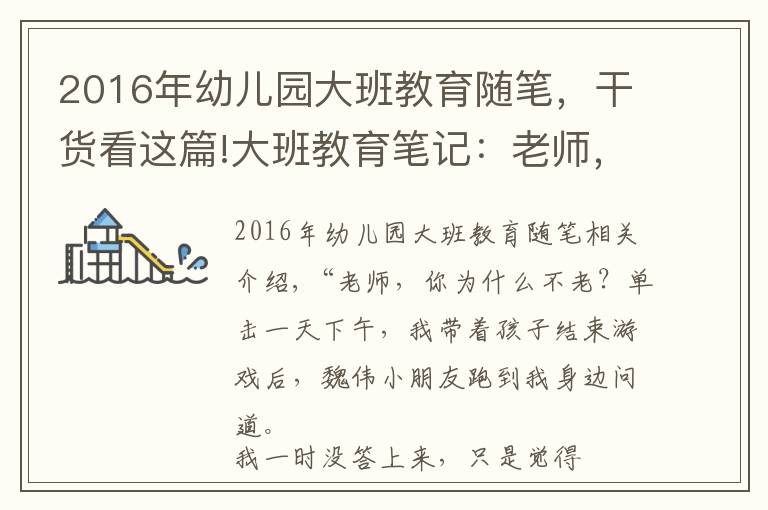 2016年幼儿园大班教育随笔，干货看这篇!大班教育笔记：老师，

2016年幼儿园大班教育随笔相关介绍，“老师，你为什么不老？单击一天下午，我带着孩子结束游戏后，魏伟小朋友跑到我身边问道。

我一时没答上来，只是觉得